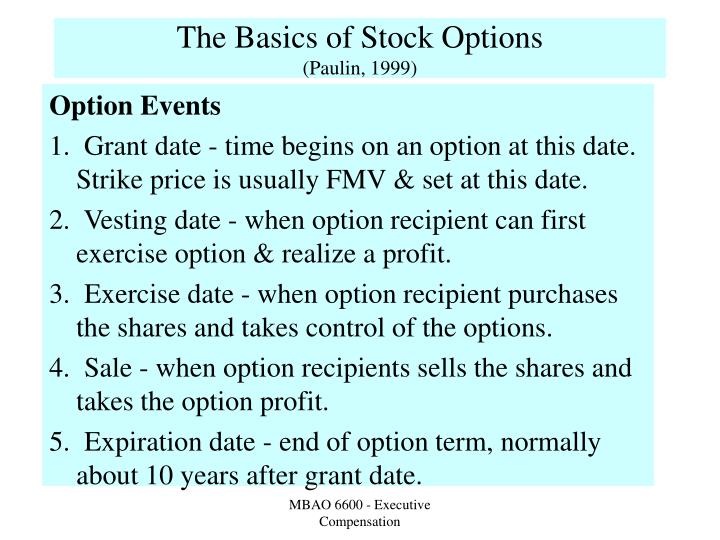 The Basics of Stock Options
(Paulin, 1999)

Option Events

1. Grant date - time begins on an option at this date. Strike price is usually FMV & set at this date.

2. Vesting date - when option recipient can first exercise option & realize a profit.

3. Exercise date - when option recipient purchases the shares and takes control of the options.

4. Sale - when option recipients sells the shares and takes the option profit.

5. Expiration date - end of option term, normally about 10 years after grant date.

MBAO 6600 - Executive Compensation